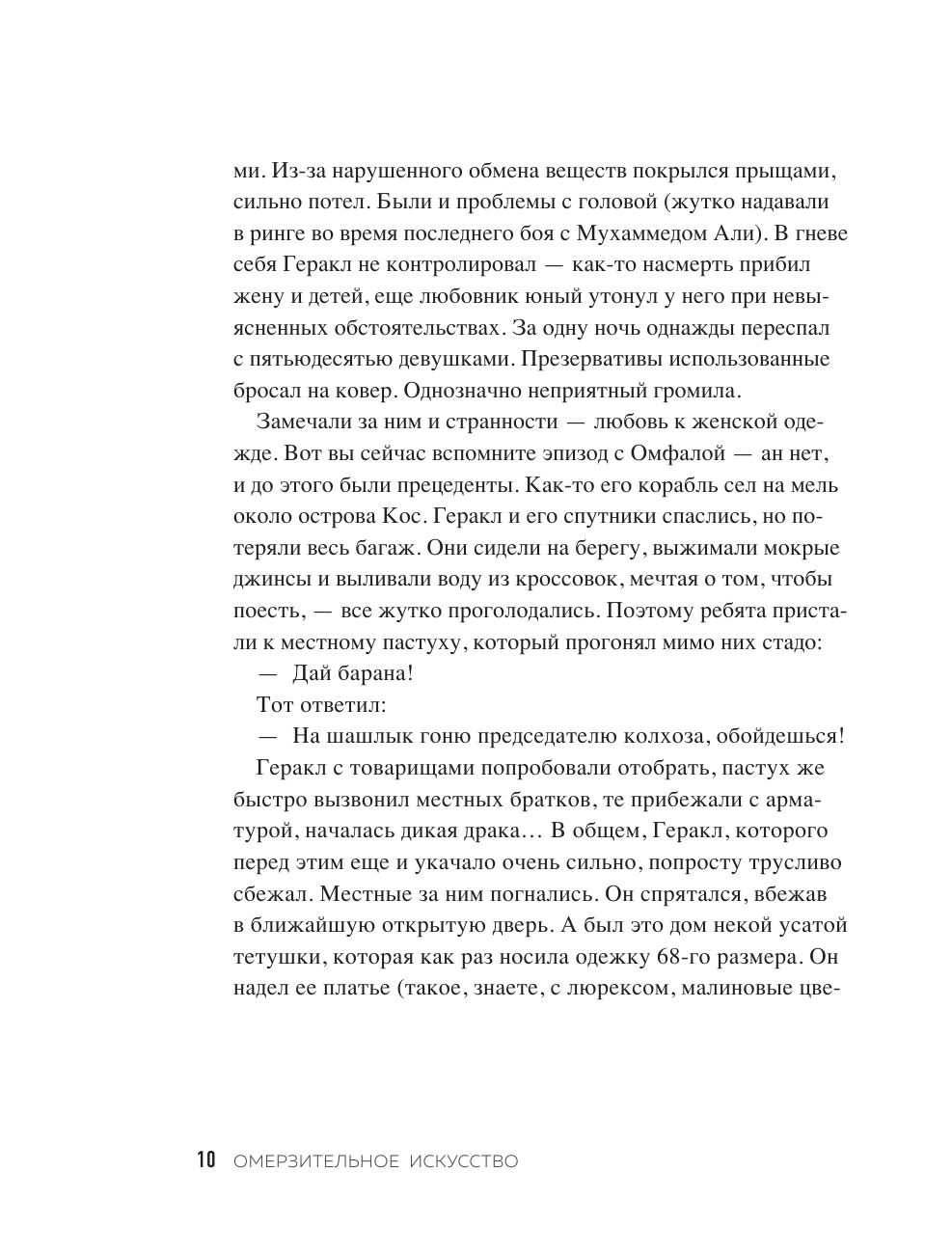 ми. Из-за нарушенного обмена веществ покрылся прыщами, сильно потел. Были и проблемы с головой (жутко надавали в ринге во время последнего боя с Мухаммедом Али). В гневе себя Геракл не контролировал — как-то насмерть прибил жену и детей, еще любовник юный утонул у него при невыясненных обстоятельствах. За одну ночь однажды переспал с пятьюдесятью девушками. Презервативы использованные бросал на ковер. Однозначно неприятный громила.

Замечали за ним и странности — любовь к женской одежде. Вот вы сейчас вспомните эпизод с Омфалой — ан нет, и до этого были прецеденты. Как-то его корабль сел на мель около острова Кос. Геракл и его спутники спаслись, но потеряли весь багаж. Они сидели на берегу, выжимали мокрые джинсы и выливали воду из кроссовок, мечтая о том, чтобы поесть, — все жутко проголодались. Поэтому ребята пристали к местному пастуху, который прогонял мимо них стадо:

— Дай барана!

Тот ответил:

— На шашлык гоню председателю колхоза, обойдешься!

Геракл с товарищами попробовали отобрать, пастух же быстро вызвонил местных братков, те прибежали с арматурой, началась дикая драка… В общем, Геракл, которого перед этим еще и укачало очень сильно, попросту трусливо сбежал. Местные за ним погнались. Он спрятался, вбежав в ближайшую открытую дверь. А был это дом некой усатой тетушки, которая как раз носила одежку 68-го размера. Он надел ее платье (такое, знаете, с люрексом, малиновые цве-

10 ОМЕРЗИТЕЛЬНОЕ ИСКУССТВО